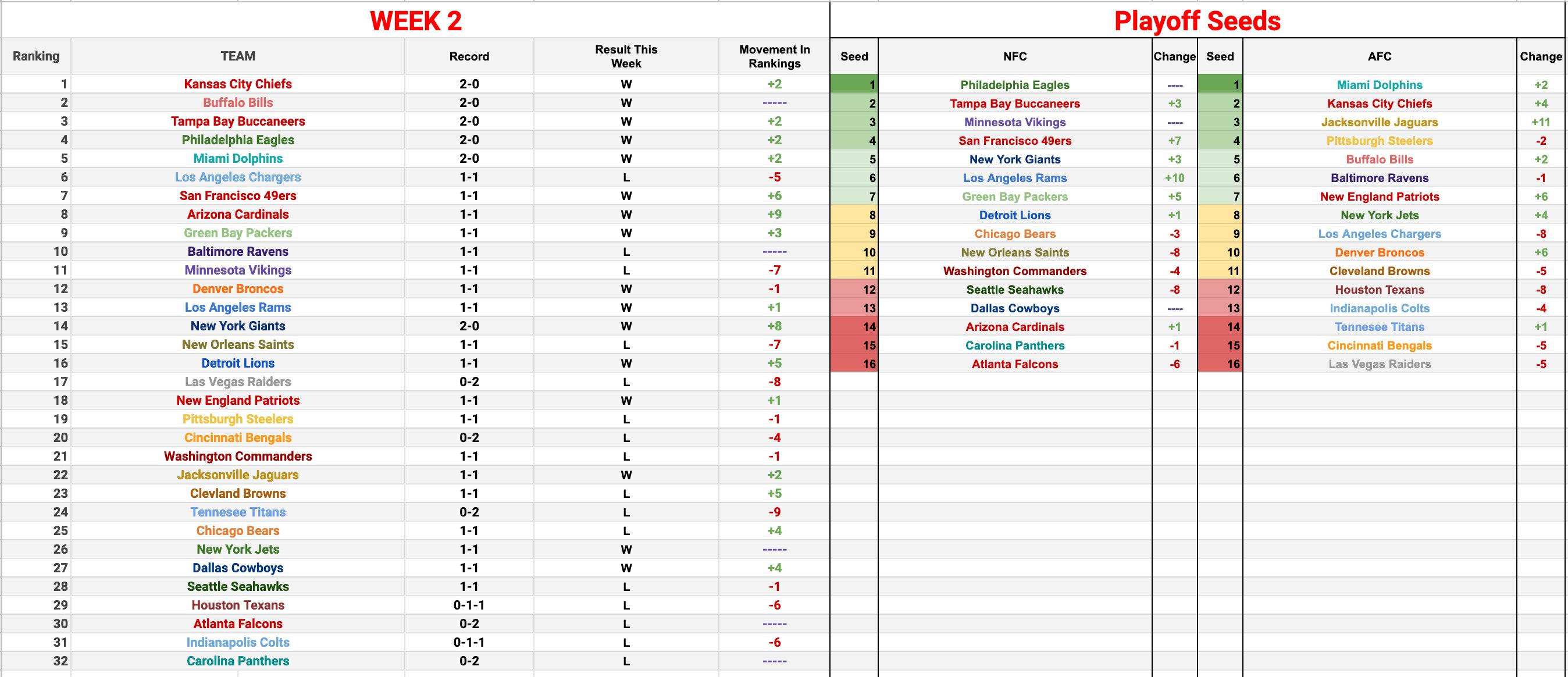 WEEK 2

| Ranking | TEAM | Record | Result This Week | Movement In Rankings |
|---|---|---|---|---|
| 1 | Kansas City Chiefs | 2-0 | W | +2 |
| 2 | Buffalo Bills | 2-0 | W | ----- |
| 3 | Tampa Bay Buccaneers | 2-0 | W | +2 |
| 4 | Philadelphia Eagles | 2-0 | W | +2 |
| 5 | Miami Dolphins | 2-0 | W | +2 |
| 6 | Los Angeles Chargers | 1-1 | L | -5 |
| 7 | San Francisco 49ers | 1-1 | W | +6 |
| 8 | Arizona Cardinals | 1-1 | W | +9 |
| 9 | Green Bay Packers | 1-1 | W | +3 |
| 10 | Baltimore Ravens | 1-1 | L | ----- |
| 11 | Minnesota Vikings | 1-1 | L | -7 |
| 12 | Denver Broncos | 1-1 | W | -1 |
| 13 | Los Angeles Rams | 1-1 | W | +1 |
| 14 | New York Giants | 2-0 | W | +8 |
| 15 | New Orleans Saints | 1-1 | L | -7 |
| 16 | Detroit Lions | 1-1 | W | +5 |
| 17 | Las Vegas Raiders | 0-2 | L | -8 |
| 18 | New England Patriots | 1-1 | W | +1 |
| 19 | Pittsburgh Steelers | 1-1 | L | -1 |
| 20 | Cincinnati Bengals | 0-2 | L | -4 |
| 21 | Washington Commanders | 1-1 | L | -1 |
| 22 | Jacksonville Jaguars | 1-1 | W | +2 |
| 23 | Clevland Browns | 1-1 | L | +5 |
| 24 | Tennesee Titans | 0-2 | L | -9 |
| 25 | Chicago Bears | 1-1 | L | +4 |
| 26 | New York Jets | 1-1 | W | ----- |
| 27 | Dallas Cowboys | 1-1 | W | +4 |
| 28 | Seattle Seahawks | 1-1 | L | -1 |
| 29 | Houston Texans | 0-1-1 | L | -6 |
| 30 | Atlanta Falcons | 0-2 | L | ----- |
| 31 | Indianapolis Colts | 0-1-1 | L | -6 |
| 32 | Carolina Panthers | 0-2 | L | ----- |

Playoff Seeds

| Seed | NFC | Change | Seed | AFC | Change |
|---|---|---|---|---|---|
| 1 | Philadelphia Eagles | ---- | 1 | Miami Dolphins | +2 |
| 2 | Tampa Bay Buccaneers | +3 | 2 | Kansas City Chiefs | +4 |
| 3 | Minnesota Vikings | ---- | 3 | Jacksonville Jaguars | +11 |
| 4 | San Francisco 49ers | +7 | 4 | Pittsburgh Steelers | -2 |
| 5 | New York Giants | +3 | 5 | Buffalo Bills | +2 |
| 6 | Los Angeles Rams | +10 | 6 | Baltimore Ravens | -1 |
| 7 | Green Bay Packers | +5 | 7 | New England Patriots | +6 |
| 8 | Detroit Lions | +1 | 8 | New York Jets | +4 |
| 9 | Chicago Bears | -3 | 9 | Los Angeles Chargers | -8 |
| 10 | New Orleans Saints | -8 | 10 | Denver Broncos | +6 |
| 11 | Washington Commanders | -4 | 11 | Cleveland Browns | -5 |
| 12 | Seattle Seahawks | -8 | 12 | Houston Texans | -8 |
| 13 | Dallas Cowboys | ---- | 13 | Indianapolis Colts | -4 |
| 14 | Arizona Cardinals | +1 | 14 | Tennesee Titans | +1 |
| 15 | Carolina Panthers | -1 | 15 | Cincinnati Bengals | -5 |
| 16 | Atlanta Falcons | -6 | 16 | Las Vegas Raiders | -5 |